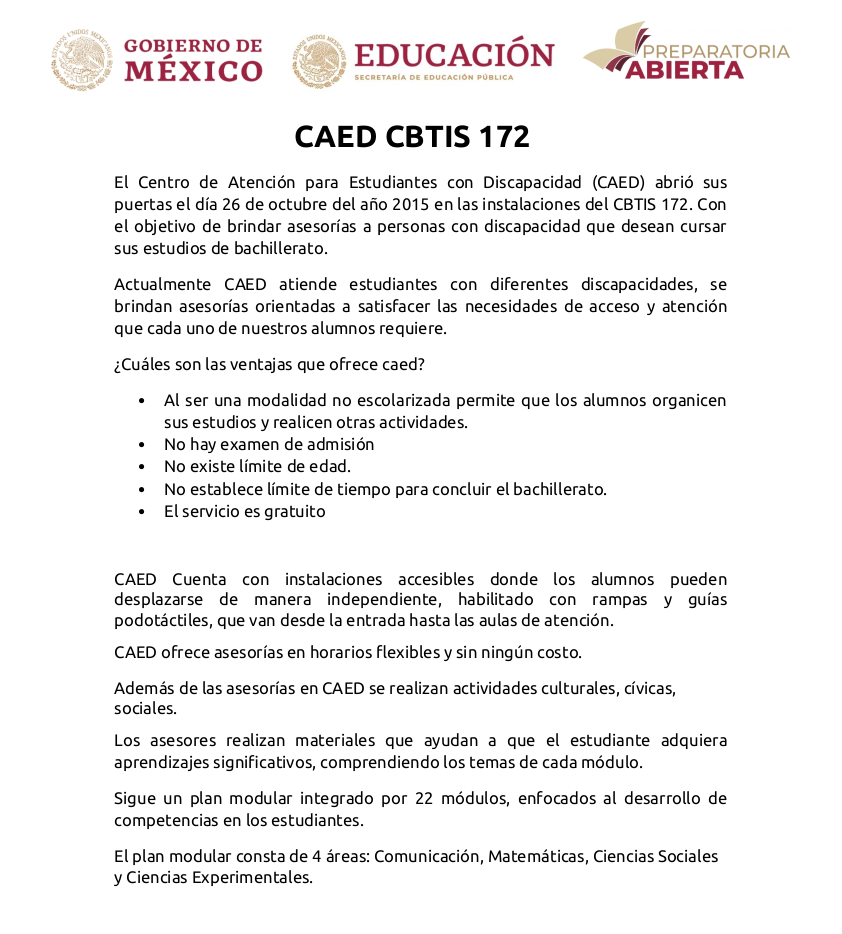 GOBIERNO DE MÉXICO

EDUCACIÓN
SECRETARÍA DE EDUCACIÓN PÚBLICA

PREPARATORIA ABIERTA

CAED CBTIS 172

El Centro de Atención para Estudiantes con Discapacidad (CAED) abrió sus puertas el día 26 de octubre del año 2015 en las instalaciones del CBTIS 172. Con el objetivo de brindar asesorías a personas con discapacidad que desean cursar sus estudios de bachillerato.

Actualmente CAED atiende estudiantes con diferentes discapacidades, se brindan asesorías orientadas a satisfacer las necesidades de acceso y atención que cada uno de nuestros alumnos requiere.

¿Cuáles son las ventajas que ofrece caed?

• Al ser una modalidad no escolarizada permite que los alumnos organicen sus estudios y realicen otras actividades.
• No hay examen de admisión
• No existe límite de edad.
• No establece límite de tiempo para concluir el bachillerato.
• El servicio es gratuito

CAED Cuenta con instalaciones accesibles donde los alumnos pueden desplazarse de manera independiente, habilitado con rampas y guías podotáctiles, que van desde la entrada hasta las aulas de atención.

CAED ofrece asesorías en horarios flexibles y sin ningún costo.

Además de las asesorías en CAED se realizan actividades culturales, cívicas, sociales.

Los asesores realizan materiales que ayudan a que el estudiante adquiera aprendizajes significativos, comprendiendo los temas de cada módulo.

Sigue un plan modular integrado por 22 módulos, enfocados al desarrollo de competencias en los estudiantes.

El plan modular consta de 4 áreas: Comunicación, Matemáticas, Ciencias Sociales y Ciencias Experimentales.